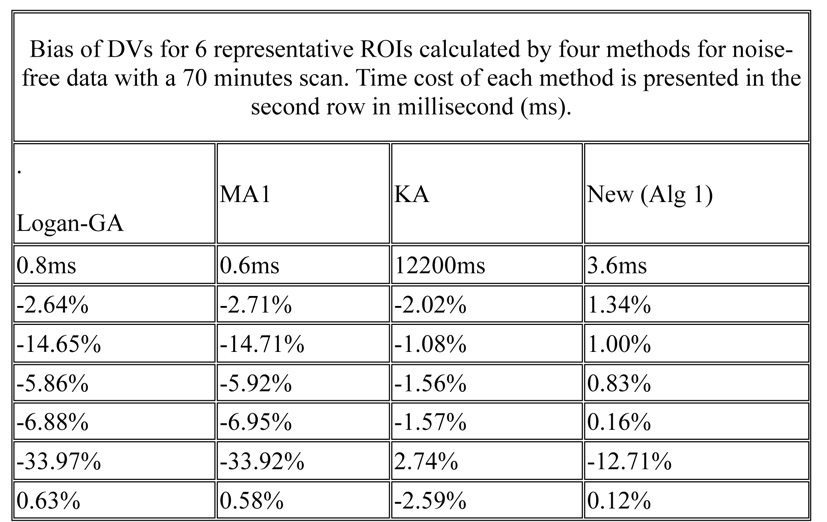 Bias of DVs for 6 representative ROIs calculated by four methods for noise-free data with a 70 minutes scan. Time cost of each method is presented in the second row in millisecond (ms).

| . Logan-GA | MA1 | KA | New (Alg 1) |
|---|---|---|---|
| 0.8ms | 0.6ms | 12200ms | 3.6ms |
| -2.64% | -2.71% | -2.02% | 1.34% |
| -14.65% | -14.71% | -1.08% | 1.00% |
| -5.86% | -5.92% | -1.56% | 0.83% |
| -6.88% | -6.95% | -1.57% | 0.16% |
| -33.97% | -33.92% | 2.74% | -12.71% |
| 0.63% | 0.58% | -2.59% | 0.12% |